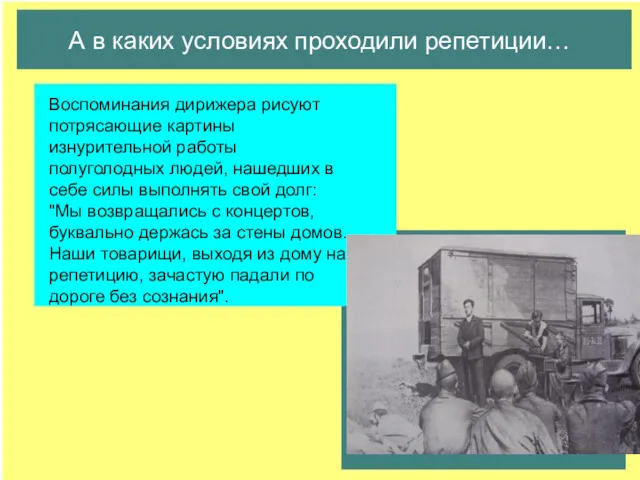 А в каких условиях проходили репетиции…

Воспоминания дирижера рисуют потрясающие картины изнурительной работы полуголодных людей, нашедших в себе силы выполнять свой долг: "Мы возвращались с концертов, буквально держась за стены домов. Наши товарищи, выходя из дому на репетицию, зачастую падали по дороге без сознания".